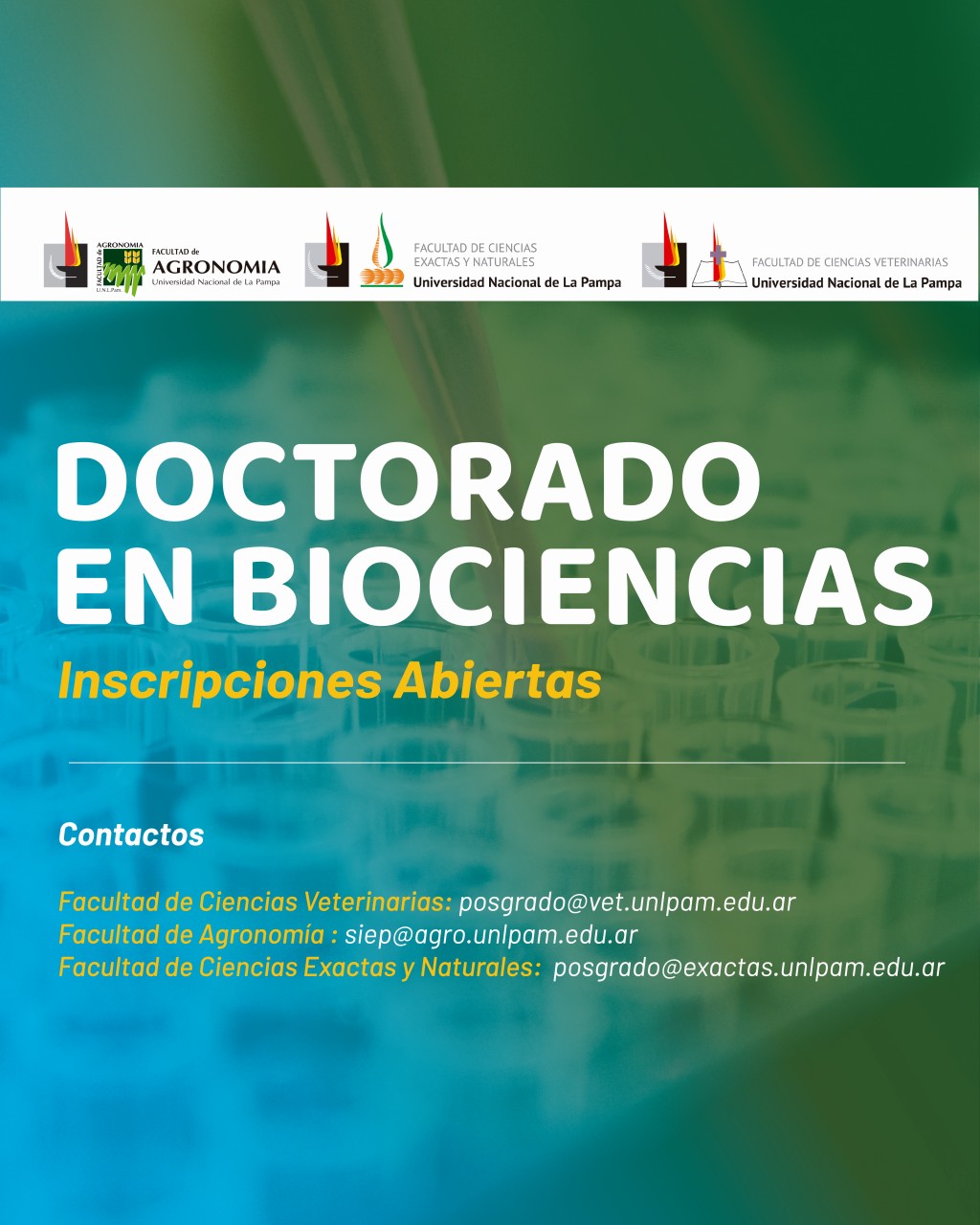 FACULTAD de
AGRONOMIA
Universidad Nacional de La Pampa

FACULTAD DE CIENCIAS
EXACTAS Y NATURALES
Universidad Nacional de La Pampa

FACULTAD DE CIENCIAS VETERINARIAS
Universidad Nacional de La Pampa

DOCTORADO
EN BIOCIENCIAS

Inscripciones Abiertas

Contactos

Facultad de Ciencias Veterinarias: posgrado@vet.unlpam.edu.ar
Facultad de Agronomía : siep@agro.unlpam.edu.ar
Facultad de Ciencias Exactas y Naturales: posgrado@exactas.unlpam.edu.ar